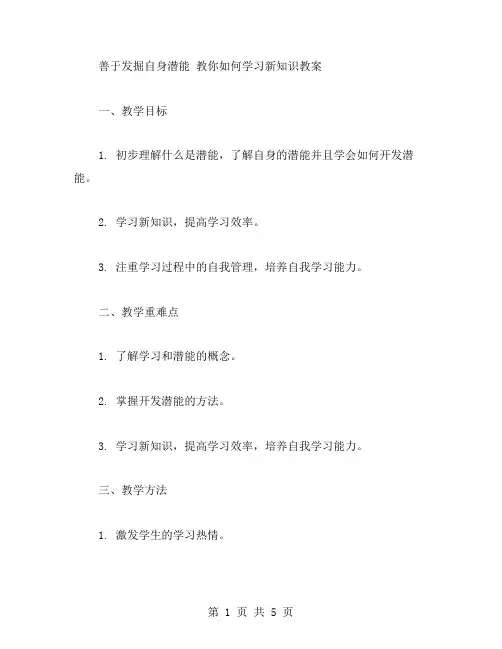 善于发掘自身潜能 教你如何学习新知识教案

一、教学目标

1. 初步理解什么是潜能，了解自身的潜能并且学会如何开发潜能。

2. 学习新知识，提高学习效率。

3. 注重学习过程中的自我管理，培养自我学习能力。

二、教学重难点

1. 了解学习和潜能的概念。

2. 掌握开发潜能的方法。

3. 学习新知识，提高学习效率，培养自我学习能力。

三、教学方法

1. 激发学生的学习热情。

第 1 页 共 5 页